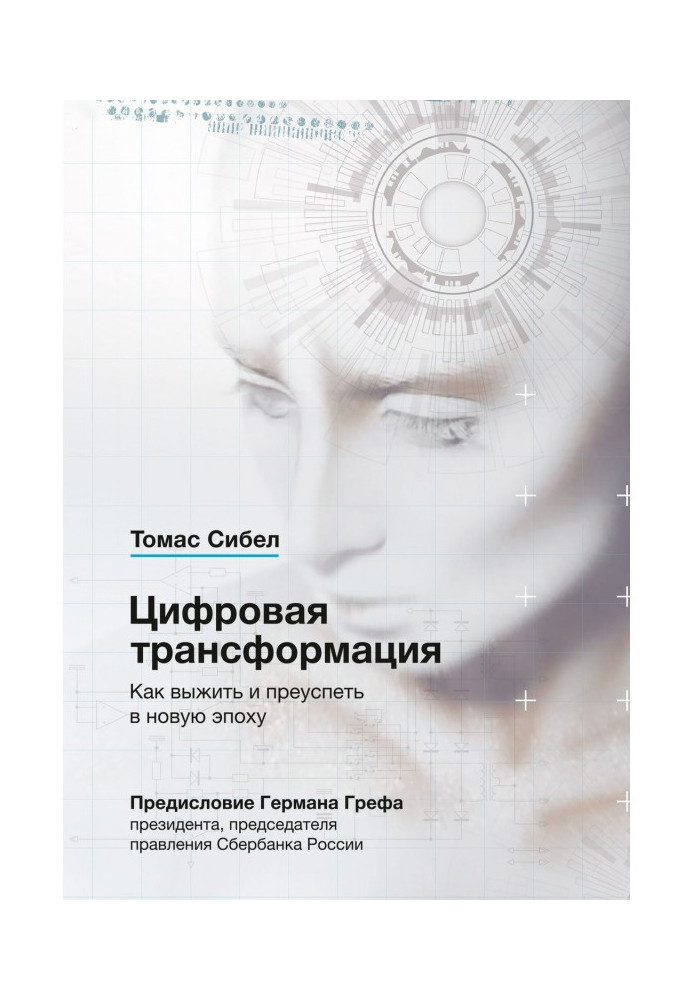 Томас Сибел

Цифровая трансформация

Как выжить и преуспеть в новую эпоху

Предисловие Германа Грефа
президента, председателя правления Сбербанка России